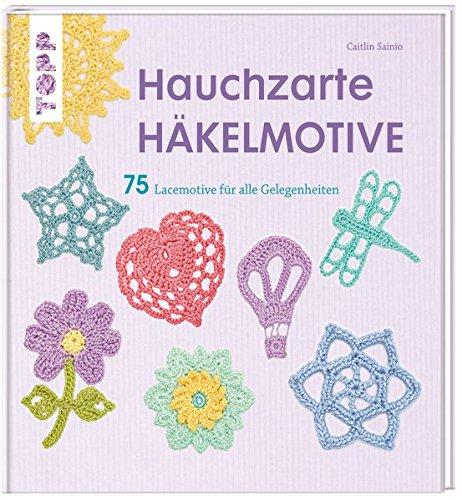 TOPP

Caitlin Sainio

Hauchzarte HÄKELMOTIVE

75 Lacemotive für alle Gelegenheiten